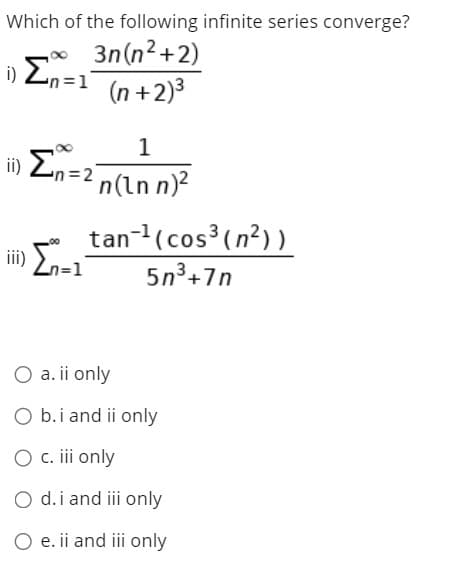 Which of the following infinite series converge?

i) $\sum_{n=1}^{\infty} \frac{3n(n^2+2)}{(n+2)^3}$

ii) $\sum_{n=2}^{\infty} \frac{1}{n(\ln n)^2}$

iii) $\sum_{n=1}^{\infty} \frac{\tan^{-1}(\cos^3(n^2))}{5n^3+7n}$

a. ii only

b. i and ii only

c. iii only

d. i and iii only

e. ii and iii only